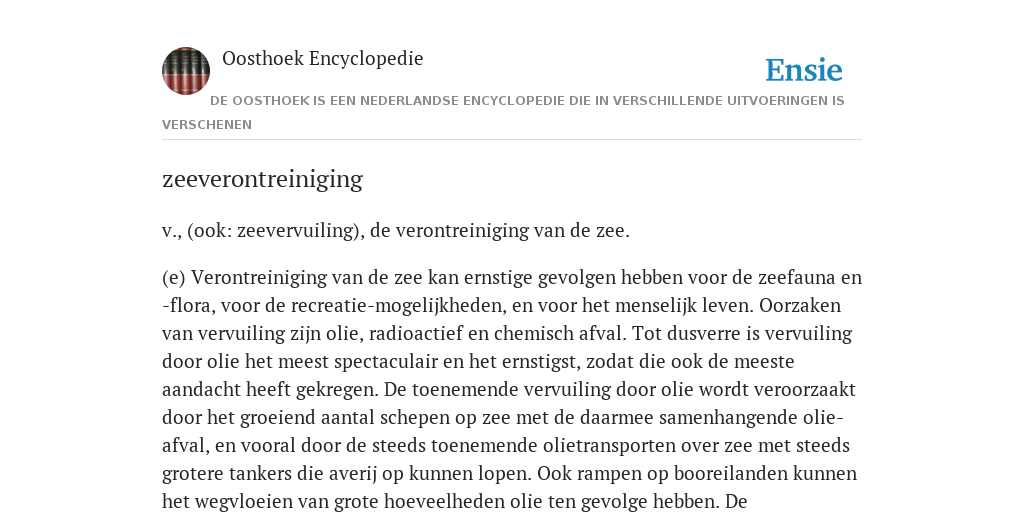 Oosthoek Encyclopedie

Ensie

DE OOSTHOEK IS EEN NEDERLANDSE ENCYCLOPEDIE DIE IN VERSCHILLENDE UITVOERINGEN IS VERSCHENEN

zeeverontreiniging

v., (ook: zeevervuiling), de verontreiniging van de zee.

(e) Verontreiniging van de zee kan ernstige gevolgen hebben voor de zeefauna en -flora, voor de recreatie-mogelijkheden, en voor het menselijk leven. Oorzaken van vervuiling zijn olie, radioactief en chemisch afval. Tot dusverre is vervuiling door olie het meest spectaculair en het ernstigst, zodat die ook de meeste aandacht heeft gekregen. De toenemende vervuiling door olie wordt veroorzaakt door het groeiend aantal schepen op zee met de daarmee samenhangende olie-afval, en vooral door de steeds toenemende olietransporten over zee met steeds grotere tankers die averij op kunnen lopen. Ook rampen op booreilanden kunnen het wegvloeien van grote hoeveelheden olie ten gevolge hebben. De